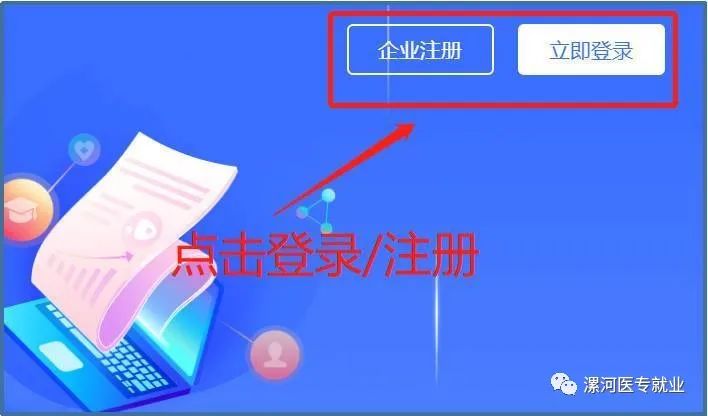 企业注册

立即登录

点击登录/注册

漯河医专就业